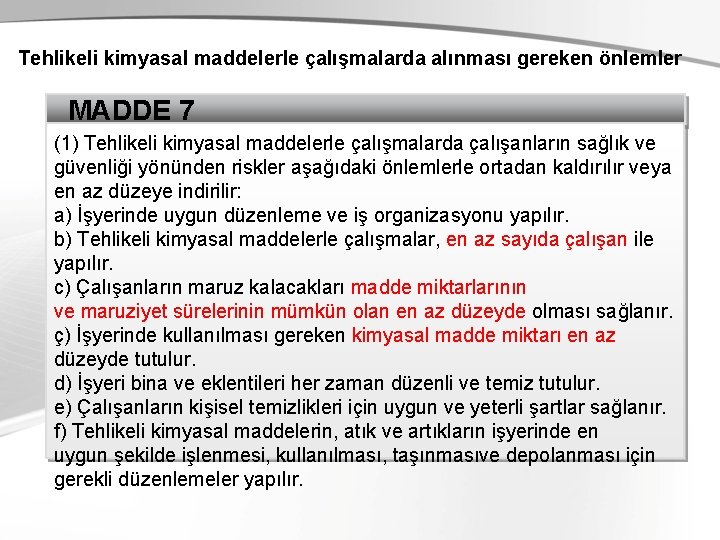 Tehlikeli kimyasal maddelerle çalışmalarda alınması gereken önlemler

MADDE 7

(1) Tehlikeli kimyasal maddelerle çalışmalarda çalışanların sağlık ve güvenliği yönünden riskler aşağıdaki önlemlerle ortadan kaldırılır veya en az düzeye indirilir:
a) İşyerinde uygun düzenleme ve iş organizasyonu yapılır.
b) Tehlikeli kimyasal maddelerle çalışmalar, en az sayıda çalışan ile yapılır.
c) Çalışanların maruz kalacakları madde miktarlarının ve maruziyet sürelerinin mümkün olan en az düzeyde olması sağlanır.
ç) İşyerinde kullanılması gereken kimyasal madde miktarı en az düzeyde tutulur.
d) İşyeri bina ve eklentileri her zaman düzenli ve temiz tutulur.
e) Çalışanların kişisel temizlikleri için uygun ve yeterli şartlar sağlanır.
f) Tehlikeli kimyasal maddelerin, atık ve artıkların işyerinde en uygun şekilde işlenmesi, kullanılması, taşınmasıve depolanması için gerekli düzenlemeler yapılır.